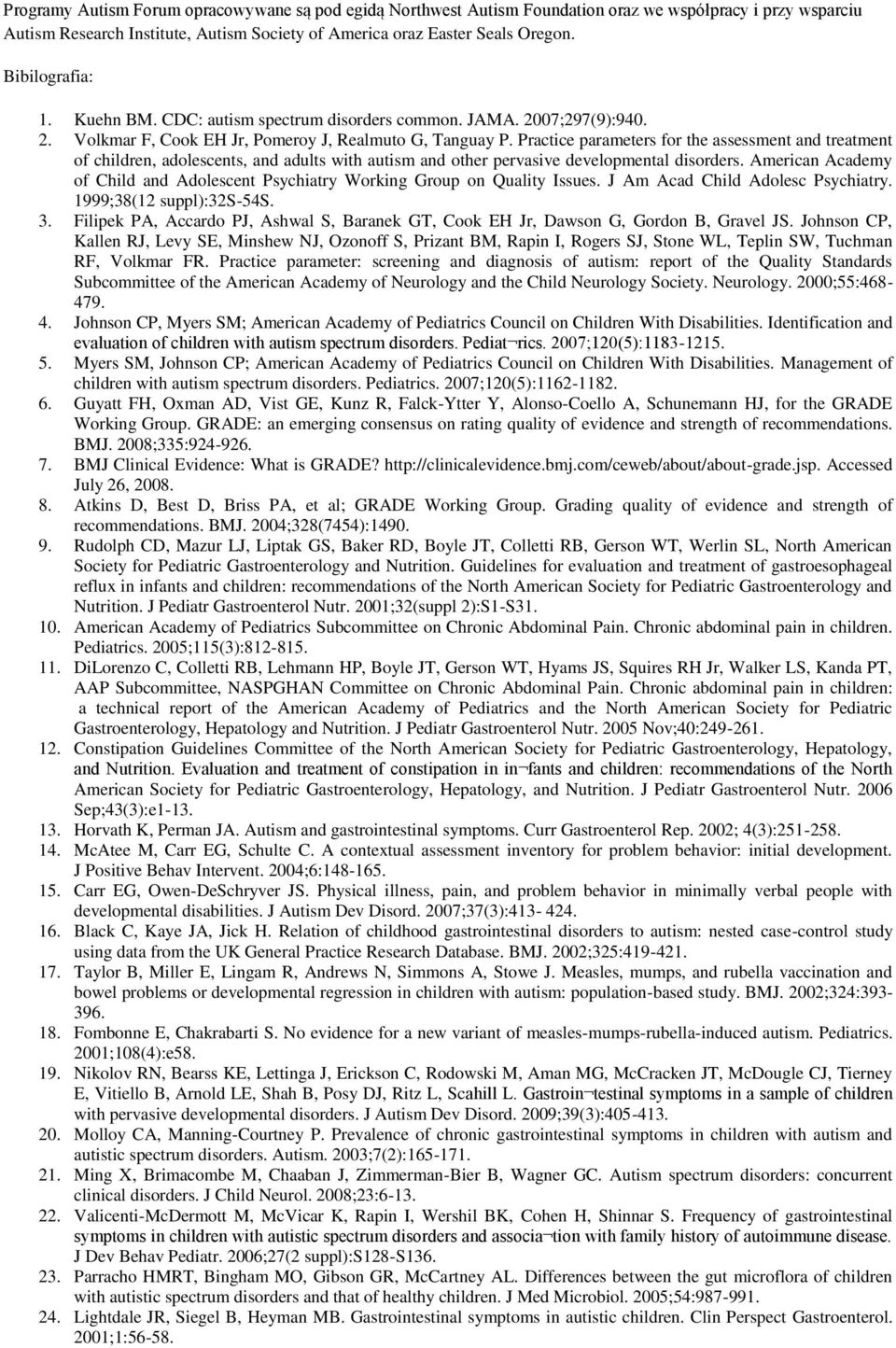 Programy Autism Forum opracowywane są pod egidą Northwest Autism Foundation oraz we współpracy i przy wsparciu Autism Research Institute, Autism Society of America oraz Easter Seals Oregon.

Bibilografia:

1. Kuehn BM. CDC: autism spectrum disorders common. JAMA. 2007;297(9):940.
2. Volkmar F, Cook EH Jr, Pomeroy J, Realmuto G, Tanguay P. Practice parameters for the assessment and treatment of children, adolescents, and adults with autism and other pervasive developmental disorders. American Academy of Child and Adolescent Psychiatry Working Group on Quality Issues. J Am Acad Child Adolesc Psychiatry. 1999;38(12 suppl):32S-54S.
3. Filipek PA, Accardo PJ, Ashwal S, Baranek GT, Cook EH Jr, Dawson G, Gordon B, Gravel JS. Johnson CP, Kallen RJ, Levy SE, Minshew NJ, Ozonoff S, Prizant BM, Rapin I, Rogers SJ, Stone WL, Teplin SW, Tuchman RF, Volkmar FR. Practice parameter: screening and diagnosis of autism: report of the Quality Standards Subcommittee of the American Academy of Neurology and the Child Neurology Society. Neurology. 2000;55:468-479.
4. Johnson CP, Myers SM; American Academy of Pediatrics Council on Children With Disabilities. Identification and evaluation of children with autism spectrum disorders. Pediat¬rics. 2007;120(5):1183-1215.
5. Myers SM, Johnson CP; American Academy of Pediatrics Council on Children With Disabilities. Management of children with autism spectrum disorders. Pediatrics. 2007;120(5):1162-1182.
6. Guyatt FH, Oxman AD, Vist GE, Kunz R, Falck-Ytter Y, Alonso-Coello A, Schunemann HJ, for the GRADE Working Group. GRADE: an emerging consensus on rating quality of evidence and strength of recommendations. BMJ. 2008;335:924-926.
7. BMJ Clinical Evidence: What is GRADE? http://clinicalevidence.bmj.com/ceweb/about/about-grade.jsp. Accessed July 26, 2008.
8. Atkins D, Best D, Briss PA, et al; GRADE Working Group. Grading quality of evidence and strength of recommendations. BMJ. 2004;328(7454):1490.
9. Rudolph CD, Mazur LJ, Liptak GS, Baker RD, Boyle JT, Colletti RB, Gerson WT, Werlin SL, North American Society for Pediatric Gastroenterology and Nutrition. Guidelines for evaluation and treatment of gastroesophageal reflux in infants and children: recommendations of the North American Society for Pediatric Gastroenterology and Nutrition. J Pediatr Gastroenterol Nutr. 2001;32(suppl 2):S1-S31.
10. American Academy of Pediatrics Subcommittee on Chronic Abdominal Pain. Chronic abdominal pain in children. Pediatrics. 2005;115(3):812-815.
11. DiLorenzo C, Colletti RB, Lehmann HP, Boyle JT, Gerson WT, Hyams JS, Squires RH Jr, Walker LS, Kanda PT, AAP Subcommittee, NASPGHAN Committee on Chronic Abdominal Pain. Chronic abdominal pain in children: a technical report of the American Academy of Pediatrics and the North American Society for Pediatric Gastroenterology, Hepatology and Nutrition. J Pediatr Gastroenterol Nutr. 2005 Nov;40:249-261.
12. Constipation Guidelines Committee of the North American Society for Pediatric Gastroenterology, Hepatology, and Nutrition. Evaluation and treatment of constipation in in¬fants and children: recommendations of the North American Society for Pediatric Gastroenterology, Hepatology, and Nutrition. J Pediatr Gastroenterol Nutr. 2006 Sep;43(3):e1-13.
13. Horvath K, Perman JA. Autism and gastrointestinal symptoms. Curr Gastroenterol Rep. 2002; 4(3):251-258.
14. McAtee M, Carr EG, Schulte C. A contextual assessment inventory for problem behavior: initial development. J Positive Behav Intervent. 2004;6:148-165.
15. Carr EG, Owen-DeSchryver JS. Physical illness, pain, and problem behavior in minimally verbal people with developmental disabilities. J Autism Dev Disord. 2007;37(3):413- 424.
16. Black C, Kaye JA, Jick H. Relation of childhood gastrointestinal disorders to autism: nested case-control study using data from the UK General Practice Research Database. BMJ. 2002;325:419-421.
17. Taylor B, Miller E, Lingam R, Andrews N, Simmons A, Stowe J. Measles, mumps, and rubella vaccination and bowel problems or developmental regression in children with autism: population-based study. BMJ. 2002;324:393-396.
18. Fombonne E, Chakrabarti S. No evidence for a new variant of measles-mumps-rubella-induced autism. Pediatrics. 2001;108(4):e58.
19. Nikolov RN, Bearss KE, Lettinga J, Erickson C, Rodowski M, Aman MG, McCracken JT, McDougle CJ, Tierney E, Vitiello B, Arnold LE, Shah B, Posy DJ, Ritz L, Scahill L. Gastroin¬testinal symptoms in a sample of children with pervasive developmental disorders. J Autism Dev Disord. 2009;39(3):405-413.
20. Molloy CA, Manning-Courtney P. Prevalence of chronic gastrointestinal symptoms in children with autism and autistic spectrum disorders. Autism. 2003;7(2):165-171.
21. Ming X, Brimacombe M, Chaaban J, Zimmerman-Bier B, Wagner GC. Autism spectrum disorders: concurrent clinical disorders. J Child Neurol. 2008;23:6-13.
22. Valicenti-McDermott M, McVicar K, Rapin I, Wershil BK, Cohen H, Shinnar S. Frequency of gastrointestinal symptoms in children with autistic spectrum disorders and associa¬tion with family history of autoimmune disease. J Dev Behav Pediatr. 2006;27(2 suppl):S128-S136.
23. Parracho HMRT, Bingham MO, Gibson GR, McCartney AL. Differences between the gut microflora of children with autistic spectrum disorders and that of healthy children. J Med Microbiol. 2005;54:987-991.
24. Lightdale JR, Siegel B, Heyman MB. Gastrointestinal symptoms in autistic children. Clin Perspect Gastroenterol. 2001;1:56-58.